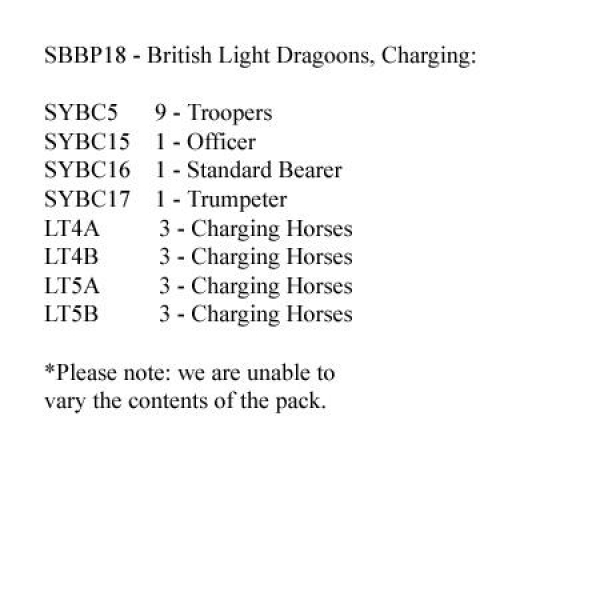 SBBP18 - British Light Dragoons, Charging:

SYBC5 9 - Troopers
SYBC15 1 - Officer
SYBC16 1 - Standard Bearer
SYBC17 1 - Trumpeter
LT4A 3 - Charging Horses
LT4B 3 - Charging Horses
LT5A 3 - Charging Horses
LT5B 3 - Charging Horses

*Please note: we are unable to vary the contents of the pack.